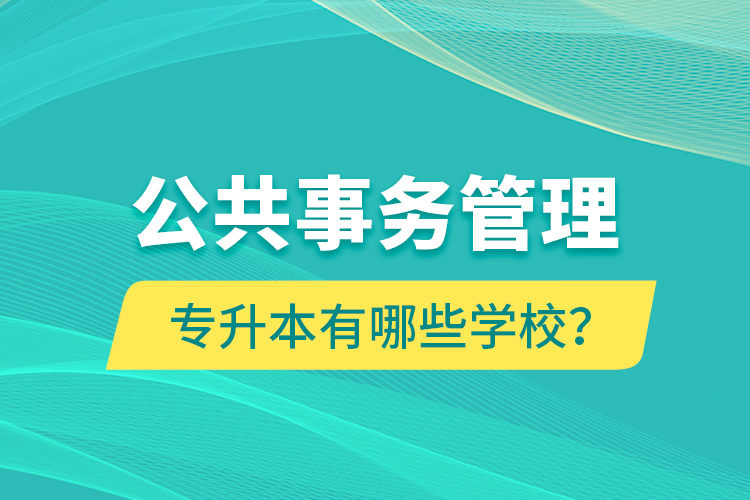 公共事务管理

专升本有哪些学校？